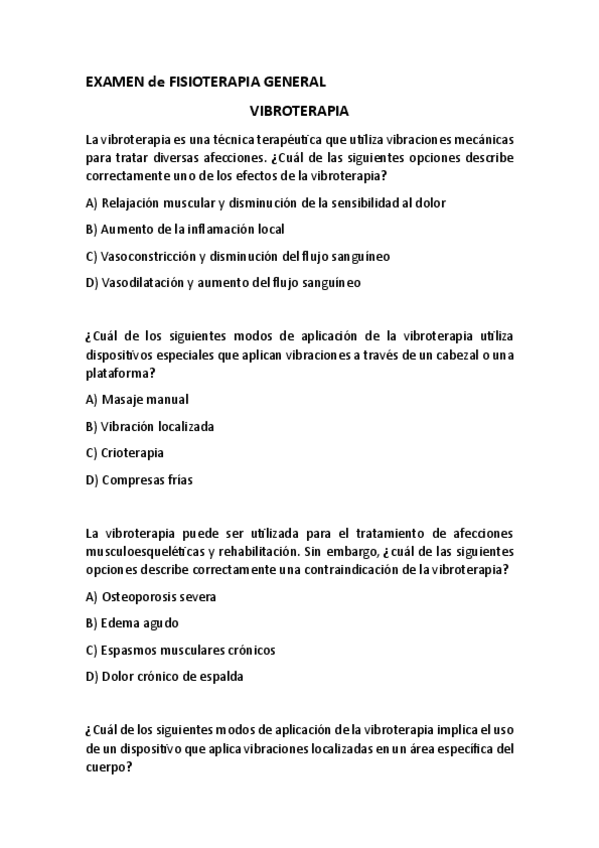 EXAMEN de FISIOTERAPIA GENERAL

VIBROTERAPIA

La vibroterapia es una técnica terapéutica que utiliza vibraciones mecánicas para tratar diversas afecciones. ¿Cuál de las siguientes opciones describe correctamente uno de los efectos de la vibroterapia?

A) Relajación muscular y disminución de la sensibilidad al dolor

B) Aumento de la inflamación local

C) Vasoconstricción y disminución del flujo sanguíneo

D) Vasodilatación y aumento del flujo sanguíneo

¿Cuál de los siguientes modos de aplicación de la vibroterapia utiliza dispositivos especiales que aplican vibraciones a través de un cabezal o una plataforma?

A) Masaje manual

B) Vibración localizada

C) Crioterapia

D) Compresas frías

La vibroterapia puede ser utilizada para el tratamiento de afecciones musculoesqueléticas y rehabilitación. Sin embargo, ¿cuál de las siguientes opciones describe correctamente una contraindicación de la vibroterapia?

A) Osteoporosis severa

B) Edema agudo

C) Espasmos musculares crónicos

D) Dolor crónico de espalda

¿Cuál de los siguientes modos de aplicación de la vibroterapia implica el uso de un dispositivo que aplica vibraciones localizadas en un área específica del cuerpo?